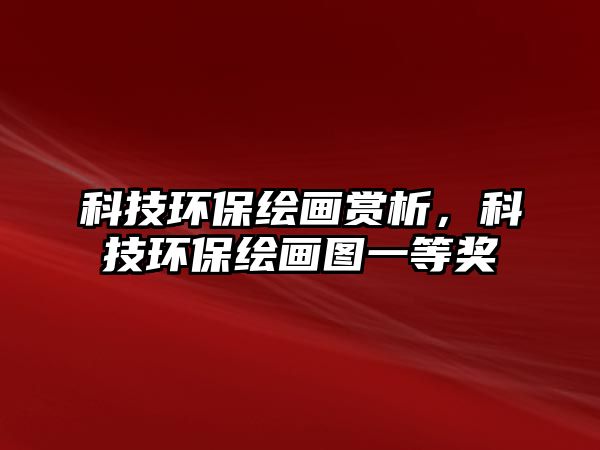 科技环保绘画赏析，科技环保绘画图一等奖